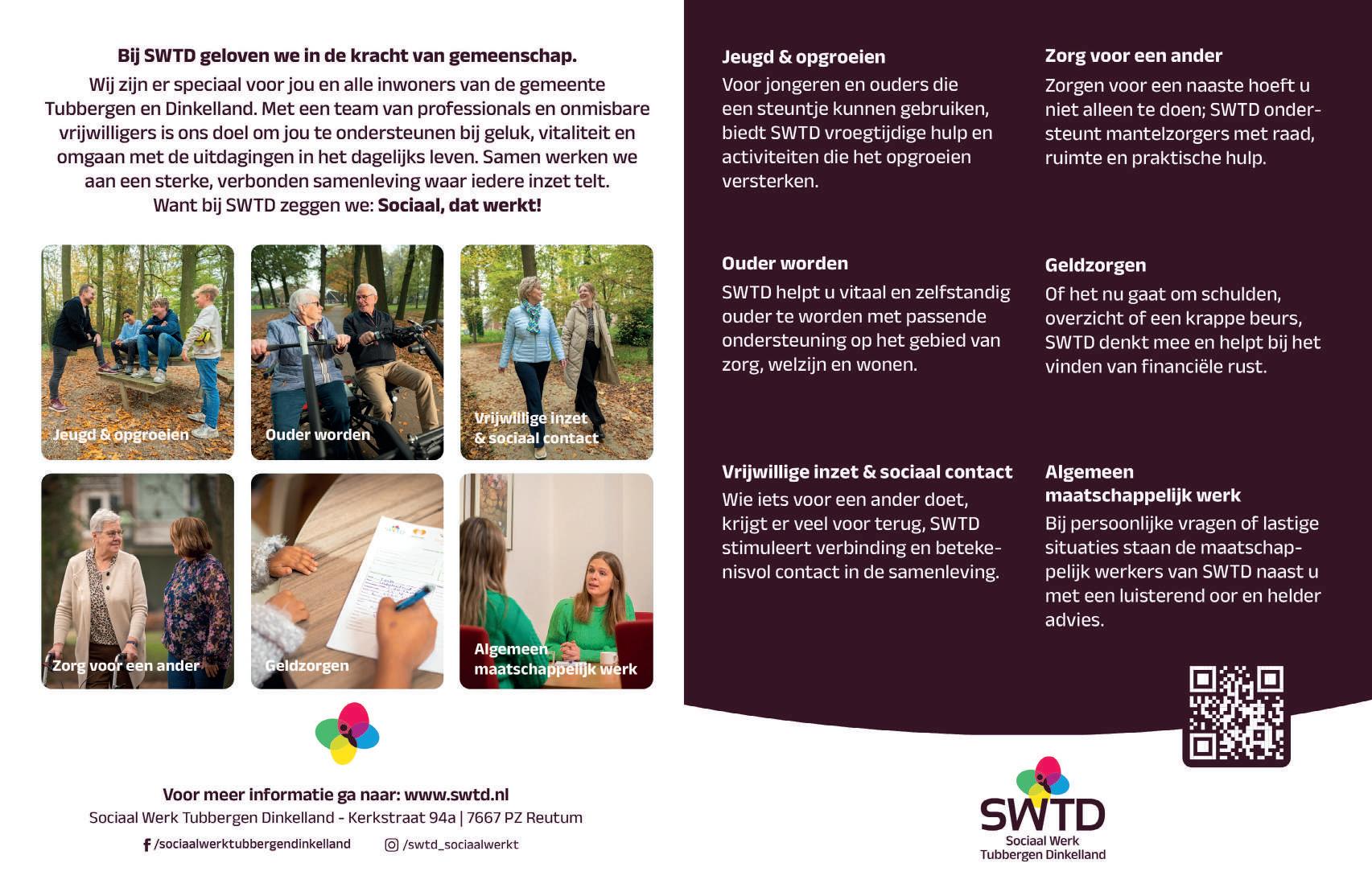 Bij SWTD geloven we in de kracht van gemeenschap.

Wij zijn er speciaal voor jou en alle inwoners van de gemeente Tubbergen en Dinkelland. Met een team van professionals en onmisbare vrijwilligers is ons doel om jou te ondersteunen bij geluk, vitaliteit en omgaan met de uitdagingen in het dagelijks leven. Samen werken we aan een sterke, verbonden samenleving waar iedere inzet telt. Want bij SWTD zeggen we: Sociaal, dat werkt!

Jeugd & opgroeien

Ouder worden

Vrijwillige inzet & sociaal contact

Zorg voor een ander

Geldzorgen

Algemeen maatschappelijk werk

Voor meer informatie ga naar: www.swtd.nl

Sociaal Werk Tubbergen Dinkelland - Kerkstraat 94a | 7667 PZ Reutum

/sociaalwerktubbergendinkelland

/swtd_sociaalwerkt

Jeugd & opgroeien

Voor jongeren en ouders die een steuntje kunnen gebruiken, biedt SWTD vroegtijdige hulp en activiteiten die het opgroeien versterken.

Ouder worden

SWTD helpt u vitaal en zelfstandig ouder te worden met passende ondersteuning op het gebied van zorg, welzijn en wonen.

Vrijwillige inzet & sociaal contact

Wie iets voor een ander doet, krijgt er veel voor terug, SWTD stimuleert verbinding en betekenisvol contact in de samenleving.

Zorg voor een ander

Zorgen voor een naaste hoeft u niet alleen te doen; SWTD ondersteunt mantelzorgers met raad, ruimte en praktische hulp.

Geldzorgen

Of het nu gaat om schulden, overzicht of een krappe beurs, SWTD denkt mee en helpt bij het vinden van financiële rust.

Algemeen maatschappelijk werk

Bij persoonlijke vragen of lastige situaties staan de maatschappelijk werkers van SWTD naast u met een luisterend oor en helder advies.

SWTD
Sociaal Werk
Tubbergen Dinkelland